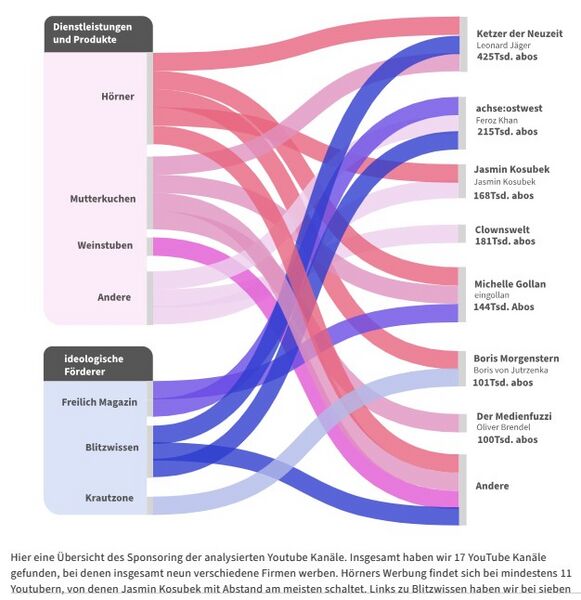 Dienstleistungen und Produkte

Hörner

Mutterkuchen

Weinstuben

Andere

ideologische Förderer

Freilich Magazin

Blitzwissen

Krautzone

Ketzer der Neuzeit
Leonard Jäger
425Tsd. abos

achse:ostwest
Feroz Khan
215Tsd. abos

Jasmin Kosubek
Jasmin Kosubek
168Tsd. abos

Clownswelt
181Tsd. abos

Michelle Gollan
eingollan
144Tsd. Abos

Boris Morgenstern
Boris von Jutrzenka
101Tsd. abos

Der Medienfuzzi
Oliver Brendel
100Tsd. abos

Andere

Hier eine Übersicht des Sponsoring der analysierten Youtube Kanäle. Insgesamt haben wir 17 YouTube Kanäle gefunden, bei denen insgesamt neun verschiedene Firmen werben. Hörners Werbung findet sich bei mindestens 11 Youtubern, von denen Jasmin Kosubek mit Abstand am meisten schaltet. Links zu Blitzwissen haben wir bei sieben